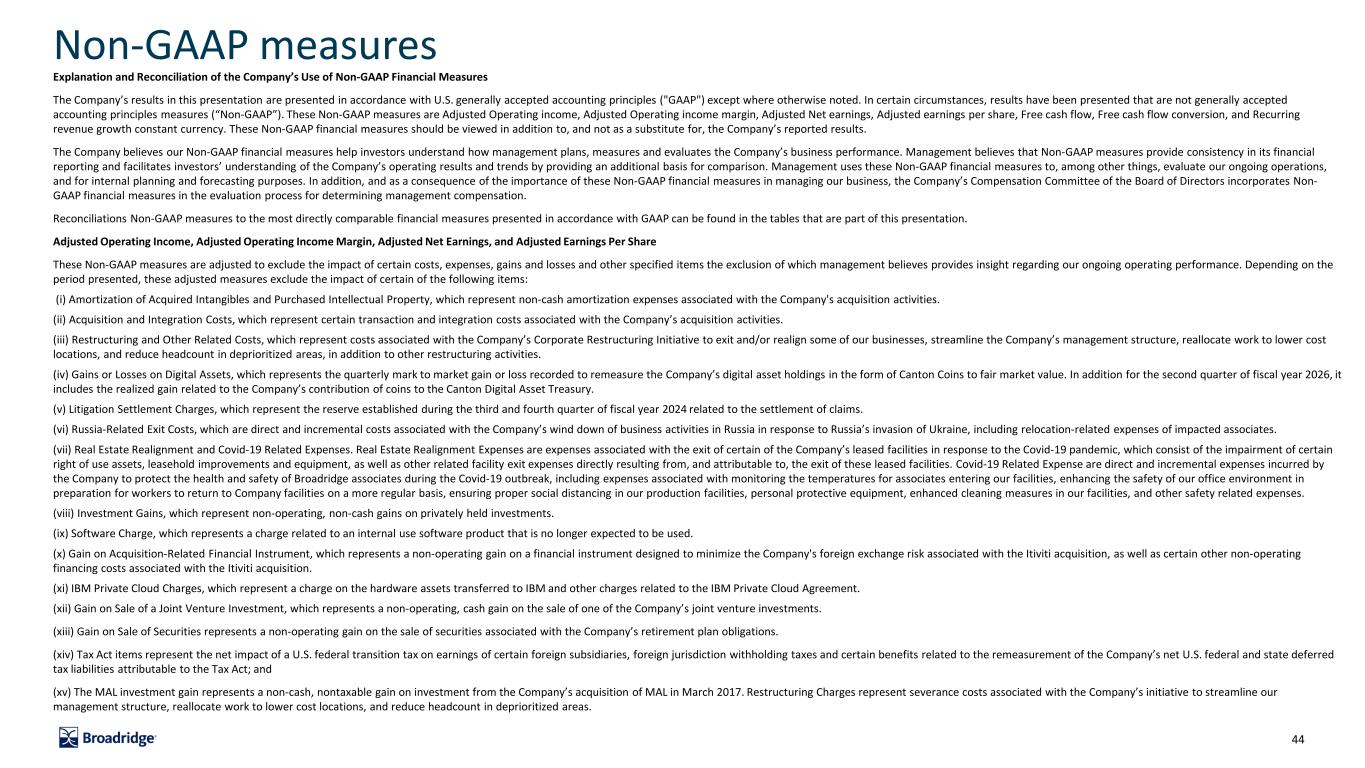 Non-GAAP measures

Explanation and Reconciliation of the Company's Use of Non-GAAP Financial Measures

The Company's results in this presentation are presented in accordance with U.S. generally accepted accounting principles ("GAAP") except where otherwise noted. In certain circumstances, results have been presented that are not generally accepted accounting principles measures ("Non-GAAP"). These Non-GAAP measures are Adjusted Operating income, Adjusted Operating income margin, Adjusted Net earnings, Adjusted earnings per share, Free cash flow, Free cash flow conversion, and Recurring revenue growth constant currency. These Non-GAAP financial measures should be viewed in addition to, and not as a substitute for, the Company's reported results.

The Company believes our Non-GAAP financial measures help investors understand how management plans, measures and evaluates the Company's business performance. Management believes that Non-GAAP measures provide consistency in its financial reporting and facilitates investors' understanding of the Company's operating results and trends by providing an additional basis for comparison. Management uses these Non-GAAP financial measures to, among other things, evaluate our ongoing operations, and for internal planning and forecasting purposes. In addition, and as a consequence of the importance of these Non-GAAP financial measures in managing our business, the Company's Compensation Committee of the Board of Directors incorporates Non-GAAP financial measures in the evaluation process for determining management compensation.

Reconciliations Non-GAAP measures to the most directly comparable financial measures presented in accordance with GAAP can be found in the tables that are part of this presentation.

Adjusted Operating Income, Adjusted Operating Income Margin, Adjusted Net Earnings, and Adjusted Earnings Per Share

These Non-GAAP measures are adjusted to exclude the impact of certain costs, expenses, gains and losses and other specified items the exclusion of which management believes provides insight regarding our ongoing operating performance. Depending on the period presented, these adjusted measures exclude the impact of certain of the following items:

(i) Amortization of Acquired Intangibles and Purchased Intellectual Property, which represent non-cash amortization expenses associated with the Company's acquisition activities.

(ii) Acquisition and Integration Costs, which represent certain transaction and integration costs associated with the Company's acquisition activities.

(iii) Restructuring and Other Related Costs, which represent costs associated with the Company's Corporate Restructuring Initiative to exit and/or realign some of our businesses, streamline the Company's management structure, reallocate work to lower cost locations, and reduce headcount in deprioritized areas, in addition to other restructuring activities.

(iv) Gains or Losses on Digital Assets, which represents the quarterly mark to market gain or loss recorded to remeasure the Company's digital asset holdings in the form of Canton Coins to fair market value. In addition for the second quarter of fiscal year 2026, it includes the realized gain related to the Company's contribution of coins to the Canton Digital Asset Treasury.

(v) Litigation Settlement Charges, which represent the reserve established during the third and fourth quarter of fiscal year 2024 related to the settlement of claims.

(vi) Russia-Related Exit Costs, which are direct and incremental costs associated with the Company's wind down of business activities in Russia in response to Russia's invasion of Ukraine, including relocation-related expenses of impacted associates.

(vii) Real Estate Realignment and Covid-19 Related Expenses. Real Estate Realignment Expenses are expenses associated with the exit of certain of the Company's leased facilities in response to the Covid-19 pandemic, which consist of the impairment of certain right of use assets, leasehold improvements and equipment, as well as other related facility exit expenses directly resulting from, and attributable to, the exit of these leased facilities. Covid-19 Related Expense are direct and incremental expenses incurred by the Company to protect the health and safety of Broadridge associates during the Covid-19 outbreak, including expenses associated with monitoring the temperatures for associates entering our facilities, enhancing the safety of our office environment in preparation for workers to return to Company facilities on a more regular basis, ensuring proper social distancing in our production facilities, personal protective equipment, enhanced cleaning measures in our facilities, and other safety related expenses.

(viii) Investment Gains, which represent non-operating, non-cash gains on privately held investments.

(ix) Software Charge, which represents a charge related to an internal use software product that is no longer expected to be used.

(x) Gain on Acquisition-Related Financial Instrument, which represents a non-operating gain on a financial instrument designed to minimize the Company's foreign exchange risk associated with the Itiviti acquisition, as well as certain other non-operating financing costs associated with the Itiviti acquisition.

(xi) IBM Private Cloud Charges, which represent a charge on the hardware assets transferred to IBM and other charges related to the IBM Private Cloud Agreement.

(xii) Gain on Sale of a Joint Venture Investment, which represents a non-operating, cash gain on the sale of one of the Company's joint venture investments.

(xiii) Gain on Sale of Securities represents a non-operating gain on the sale of securities associated with the Company's retirement plan obligations.

(xiv) Tax Act items represent the net impact of a U.S. federal transition tax on earnings of certain foreign subsidiaries, foreign jurisdiction withholding taxes and certain benefits related to the remeasurement of the Company's net U.S. federal and state deferred tax liabilities attributable to the Tax Act; and

(xv) The MAL investment gain represents a non-cash, nontaxable gain on investment from the Company's acquisition of MAL in March 2017. Restructuring Charges represent severance costs associated with the Company's initiative to streamline our management structure, reallocate work to lower cost locations, and reduce headcount in deprioritized areas.

Broadridge

44